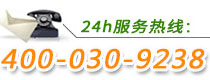 24h服务热线：
400-030-9238